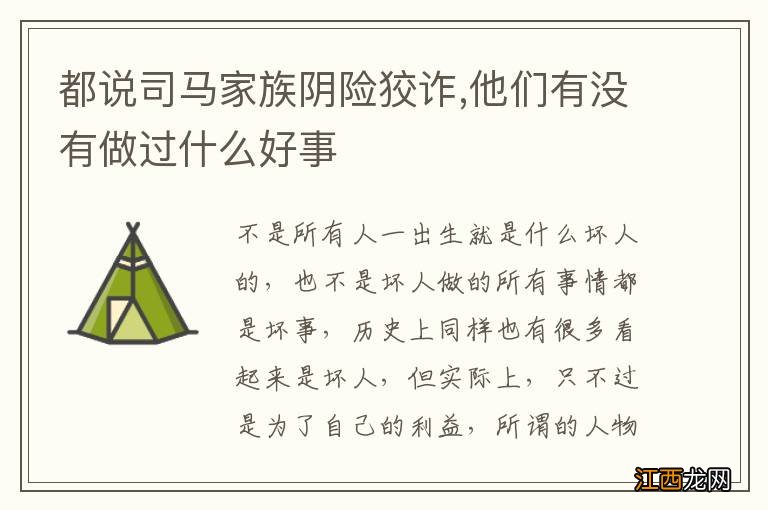 都说司马家族阴险狡诈,他们有没有做过什么好事

不是所有人一出生就是什么坏人的，也不是坏人做的所有事情都是坏事，历史上同样也有很多看起来是坏人，但实际上，只不过是为了自己的利益，所谓的人物

江西龙网